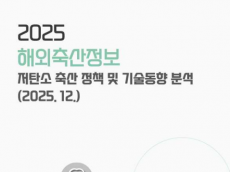 2025
해외축산정보
저탄소 축산 정책 및 기술동향 분석
(2025. 12.)